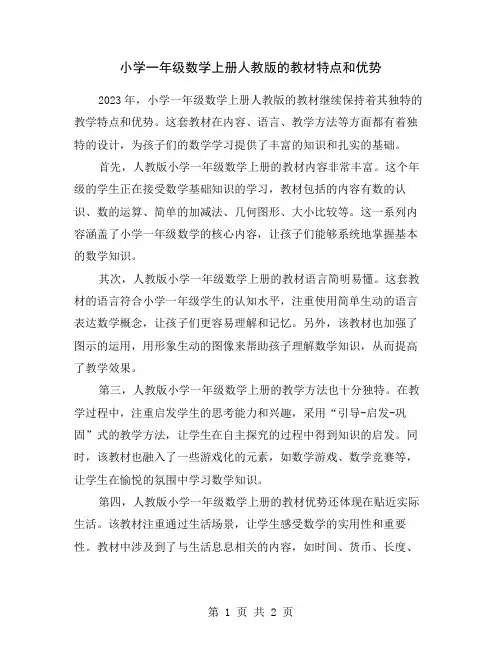 小学一年级数学上册人教版的教材特点和优势

2023 年，小学一年级数学上册人教版的教材继续保持着其独特的教学特点和优势。这套教材在内容、语言、教学方法等方面都有着独特的设计，为孩子们的数学学习提供了丰富的知识和扎实的基础。

首先，人教版小学一年级数学上册的教材内容非常丰富。这个年级的学生正在接受数学基础知识的学习，教材包括的内容有数的认识、数的运算、简单的加减法、几何图形、大小比较等。这一系列内容涵盖了小学一年级数学的核心内容，让孩子们能够系统地掌握基本的数学知识。

其次，人教版小学一年级数学上册的教材语言简明易懂。这套教材的语言符合小学一年级学生的认知水平，注重使用简单生动的语言表达数学概念，让孩子们更容易理解和记忆。另外，该教材也加强了图示的运用，用形象生动的图像来帮助孩子理解数学知识，从而提高了教学效果。

第三，人教版小学一年级数学上册的教学方法也十分独特。在教学过程中，注重启发学生的思考能力和兴趣，采用“引导-启发-巩固”式的教学方法，让学生在自主探究的过程中得到知识的启发。同时，该教材也融入了一些游戏化的元素，如数学游戏、数学竞赛等，让学生在愉悦的氛围中学习数学知识。

第四，人教版小学一年级数学上册的教材优势还体现在贴近实际生活。该教材注重通过生活场景，让学生感受数学的实用性和重要性。教材中涉及到了与生活息息相关的内容，如时间、货币、长度、

第 1 页 共 2 页